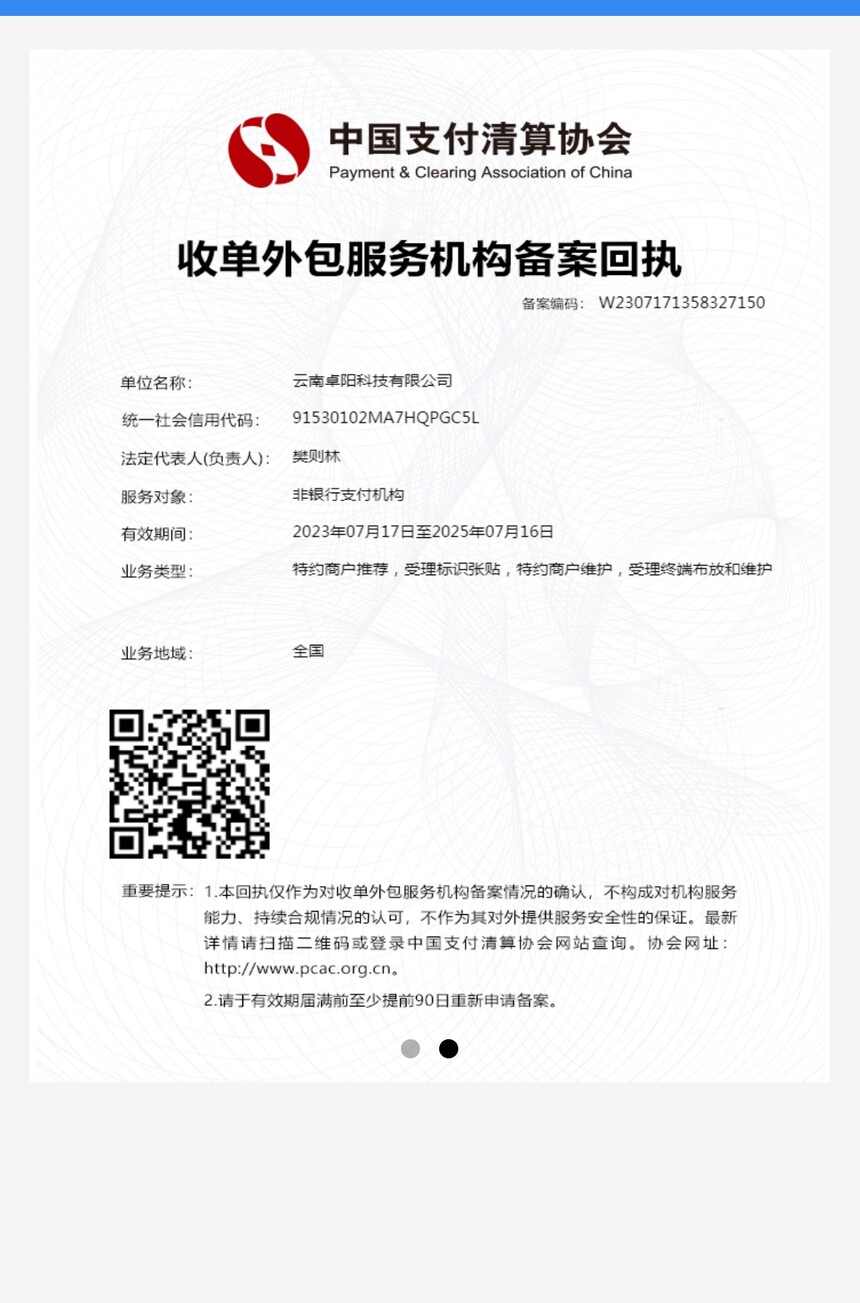 中国支付清算协会
Payment & Clearing Association of China

收单外包服务机构备案回执

备案编码： W2307171358327150

单位名称： 云南卓阳科技有限公司

统一社会信用代码： 91530102MA7HQPGC5L

法定代表人(负责人)： 樊则林

服务对象： 非银行支付机构

有效期间： 2023年07月17日至2025年07月16日

业务类型： 特约商户推荐，受理标识张贴，特约商户维护，受理终端布放和维护

业务地域： 全国

重要提示： 1.本回执仅作为对收单外包服务机构备案情况的确认，不构成对机构服务能力、持续合规情况的认可，不作为其对外提供服务安全性的保证。最新详情请扫描二维码或登录中国支付清算协会网站查询。协会网址：http://www.pcac.org.cn。

2.请于有效期届满前至少提前90日重新申请备案。